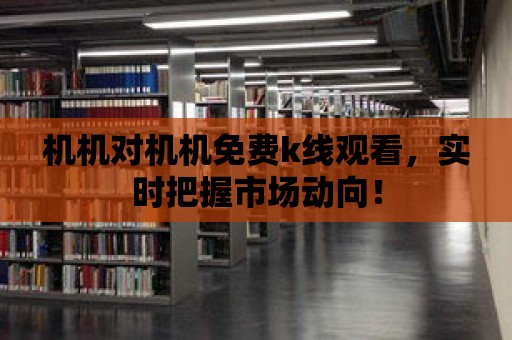 机机对机机免费k线观看，实时把握市场动向！